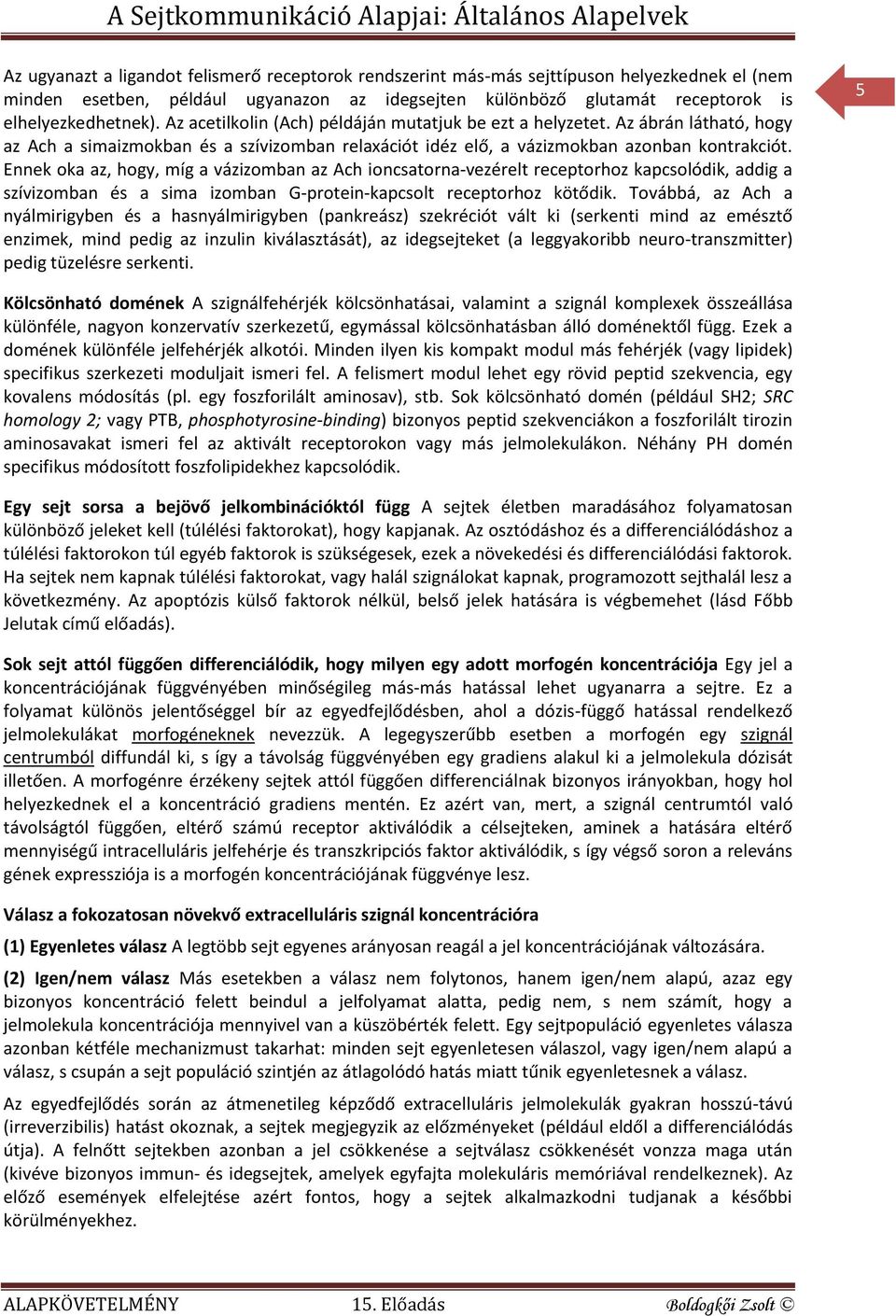 A Sejtkommunikáció Alapjai: Általános Alapelvek

5

Az ugyanazt a ligandot felismerő receptorok rendszerint más-más sejttípuson helyezkednek el (nem minden esetben, például ugyanazon az idegsejten különböző glutamát receptorok is elhelyezkedhetnek). Az acetilkolin (Ach) példáján mutatjuk be ezt a helyzetet. Az ábrán látható, hogy az Ach a simaizmokban és a szívizomban relaxációt idéz elő, a vázizmokban azonban kontrakciót. Ennek oka az, hogy, míg a vázizomban az Ach ioncsatorna-vezérelt receptorhoz kapcsolódik, addig a szívizomban és a sima izomban G-protein-kapcsolt receptorhoz kötődik. Továbbá, az Ach a nyálmirigyben és a hasnyálmirigyben (pankreász) szekréciót vált ki (serkenti mind az emésztő enzimek, mind pedig az inzulin kiválasztását), az idegsejteket (a leggyakoribb neuro-transzmitter) pedig tüzelésre serkenti.

Kölcsönható domének A szignálfehérjék kölcsönhatásai, valamint a szignál komplexek összeállása különféle, nagyon konzervatív szerkezetű, egymással kölcsönhatásban álló doménektől függ. Ezek a domének különféle jelfehérjék alkotói. Minden ilyen kis kompakt modul más fehérjék (vagy lipidek) specifikus szerkezeti moduljait ismeri fel. A felismert modul lehet egy rövid peptid szekvencia, egy kovalens módosítás (pl. egy foszforilált aminosav), stb. Sok kölcsönható domén (például SH2; SRC homology 2; vagy PTB, phosphotyrosine-binding) bizonyos peptid szekvenciákon a foszforilált tirozin aminosavakat ismeri fel az aktivált receptorokon vagy más jelmolekulákon. Néhány PH domén specifikus módosított foszfolipidekhez kapcsolódik.

Egy sejt sorsa a bejövő jelkombinációktól függ A sejtek életben maradásához folyamatosan különböző jeleket kell (túlélési faktorokat), hogy kapjanak. Az osztódáshoz és a differenciálódáshoz a túlélési faktorokon túl egyéb faktorok is szükségesek, ezek a növekedési és differenciálódási faktorok. Ha sejtek nem kapnak túlélési faktorokat, vagy halál szignálokat kapnak, programozott sejthalál lesz a következmény. Az apoptózis külső faktorok nélkül, belső jelek hatására is végbemehet (lásd Főbb Jelutak című előadás).

Sok sejt attól függően differenciálódik, hogy milyen egy adott morfogén koncentrációja Egy jel a koncentrációjának függvényében minőségileg más-más hatással lehet ugyanarra a sejtre. Ez a folyamat különös jelentőséggel bír az egyedfejlődésben, ahol a dózis-függő hatással rendelkező jelmolekulákat morfogéneknek nevezzük. A legegyszerűbb esetben a morfogén egy szignál centrumból diffundál ki, s így a távolság függvényében egy gradiens alakul ki a jelmolekula dózisát illetően. A morfogénre érzékeny sejtek attól függően differenciálnak bizonyos irányokban, hogy hol helyezkednek el a koncentráció gradiens mentén. Ez azért van, mert, a szignál centrumtól való távolságtól függően, eltérő számú receptor aktiválódik a célsejteken, aminek a hatására eltérő mennyiségű intracelluláris jelfehérje és transzkripciós faktor aktiválódik, s így végső soron a releváns gének expressziója is a morfogén koncentrációjának függvénye lesz.

Válasz a fokozatosan növekvő extracelluláris szignál koncentrációra

(1) Egyenletes válasz A legtöbb sejt egyenes arányosan reagál a jel koncentrációjának változására.

(2) Igen/nem válasz Más esetekben a válasz nem folytonos, hanem igen/nem alapú, azaz egy bizonyos koncentráció felett beindul a jelfolyamat alatta, pedig nem, s nem számít, hogy a jelmolekula koncentrációja mennyivel van a küszöbérték felett. Egy sejtpopuláció egyenletes válasza azonban kétféle mechanizmust takarhat: minden sejt egyenletesen válaszol, vagy igen/nem alapú a válasz, s csupán a sejt populáció szintjén az átlagolódó hatás miatt tűnik egyenletesnek a válasz.

Az egyedfejlődés során az átmenetileg képződő extracelluláris jelmolekulák gyakran hosszú-távú (irreverzibilis) hatást okoznak, a sejtek megjegyzik az előzményeket (például eldől a differenciálódás útja). A felnőtt sejtekben azonban a jel csökkenése a sejtválasz csökkenését vonzza maga után (kivéve bizonyos immun- és idegsejtek, amelyek egyfajta molekuláris memóriával rendelkeznek). Az előző események elfelejtése azért fontos, hogy a sejtek alkalmazkodni tudjanak a későbbi körülményekhez.

ALAPKÖVETELMÉNY 15. Előadás Boldogkői Zsolt ©